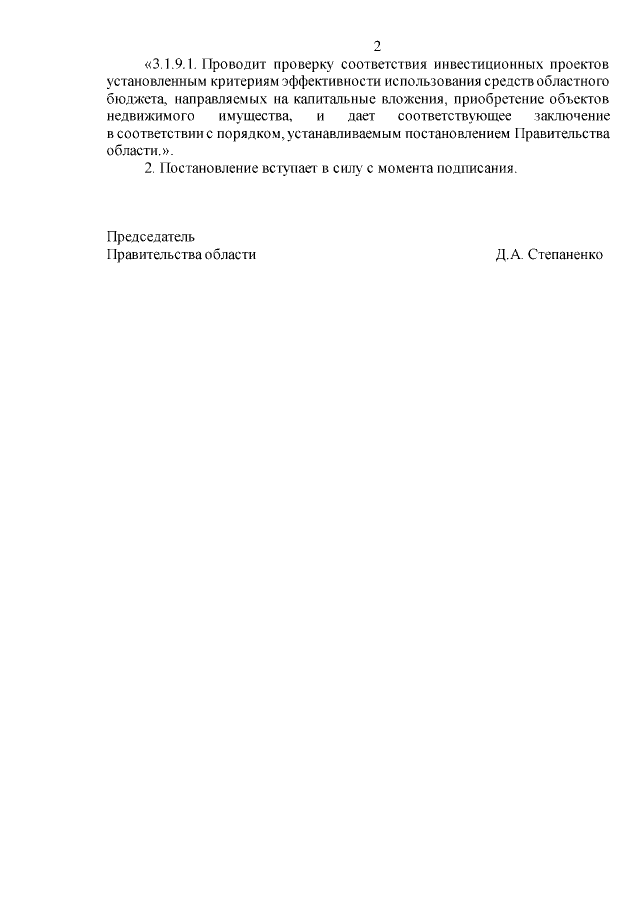 2

«3.1.9.1. Проводит проверку соответствия инвестиционных проектов установленным критериям эффективности использования средств областного бюджета, направляемых на капитальные вложения, приобретение объектов недвижимого имущества, и дает соответствующее заключение в соответствии с порядком, устанавливаемым постановлением Правительства области.».

2. Постановление вступает в силу с момента подписания.

Председатель
Правительства области Д.А. Степаненко